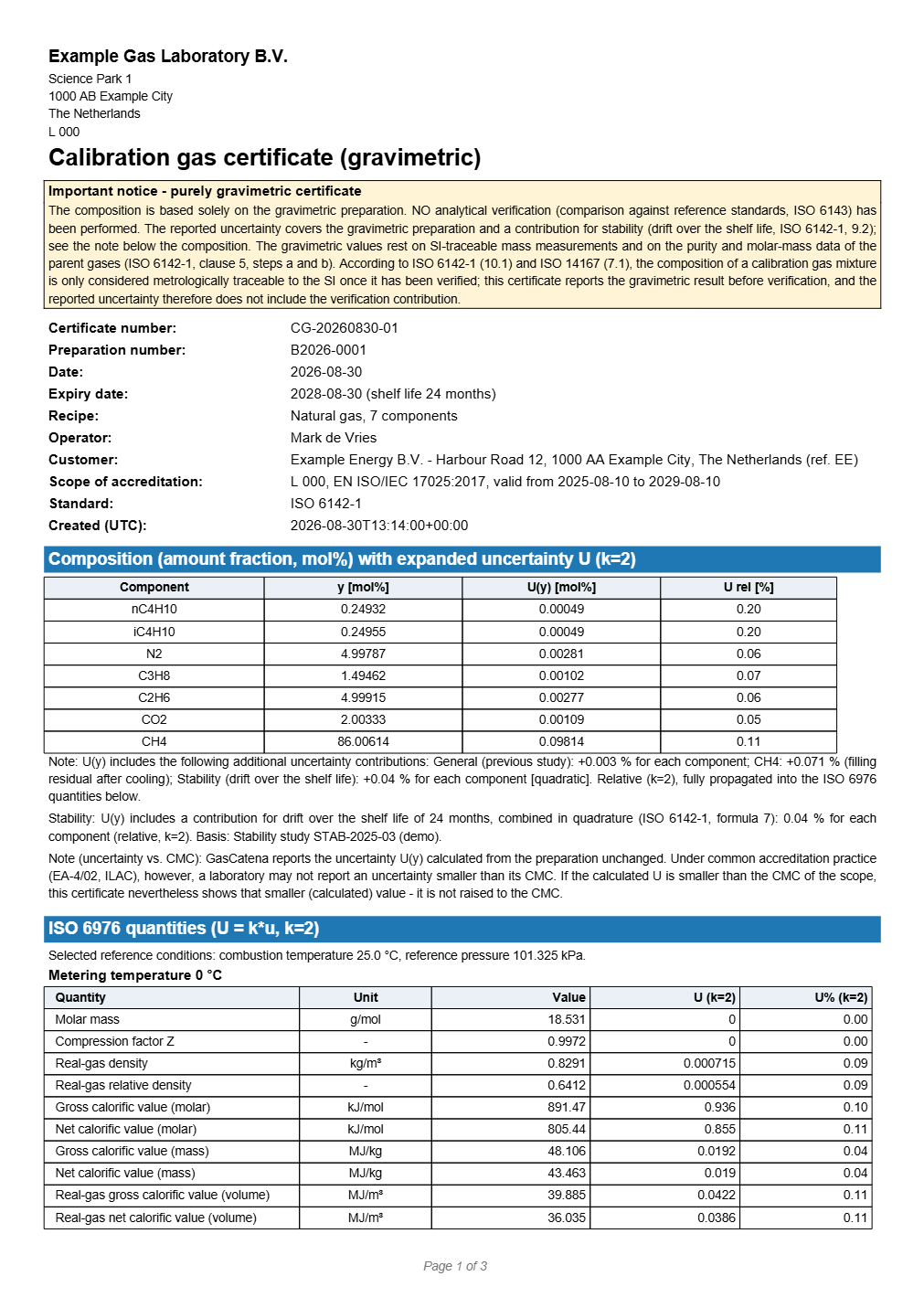 Example Gas Laboratory B.V.
Science Park 1
1000 AB Example City
The Netherlands
L 000

Calibration gas certificate (gravimetric)

Important notice - purely gravimetric certificate
The composition is based solely on the gravimetric preparation. NO analytical verification (comparison against reference standards, ISO 6143) has been performed. The reported uncertainty covers the gravimetric preparation and a contribution for stability (drift over the shelf life, ISO 6142-1, 9.2); see the note below the composition. The gravimetric values rest on SI-traceable mass measurements and on the purity and molar-mass data of the parent gases (ISO 6142-1, clause 5, steps a and b). According to ISO 6142-1 (10.1) and ISO 14167 (7.1), the composition of a calibration gas mixture is only considered metrologically traceable to the SI once it has been verified; this certificate reports the gravimetric result before verification, and the reported uncertainty therefore does not include the verification contribution.

Certificate number: CG-20260830-01
Preparation number: B2026-0001
Date: 2026-08-30
Expiry date: 2028-08-30 (shelf life 24 months)
Recipe: Natural gas, 7 components
Operator: Mark de Vries
Customer: Example Energy B.V. - Harbour Road 12, 1000 AA Example City, The Netherlands (ref. EE)
Scope of accreditation: L 000, EN ISO/IEC 17025:2017, valid from 2025-08-10 to 2029-08-10
Standard: ISO 6142-1
Created (UTC): 2026-08-30T13:14:00+00:00

Composition (amount fraction, mol%) with expanded uncertainty U (k=2)

| Component | y [mol%] | U(y) [mol%] | U rel [%] |
|---|---|---|---|
| nC4H10 | 0.24932 | 0.00049 | 0.20 |
| iC4H10 | 0.24955 | 0.00049 | 0.20 |
| N2 | 4.99787 | 0.00281 | 0.06 |
| C3H8 | 1.49462 | 0.00102 | 0.07 |
| C2H6 | 4.99915 | 0.00277 | 0.06 |
| CO2 | 2.00333 | 0.00109 | 0.05 |
| CH4 | 86.00614 | 0.09814 | 0.11 |

Note: U(y) includes the following additional uncertainty contributions: General (previous study): +0.003 % for each component; CH4: +0.071 % (filling residual after cooling); Stability (drift over the shelf life): +0.04 % for each component [quadratic]. Relative (k=2), fully propagated into the ISO 6976 quantities below.

Stability: U(y) includes a contribution for drift over the shelf life of 24 months, combined in quadrature (ISO 6142-1, formula 7): 0.04 % for each component (relative, k=2). Basis: Stability study STAB-2025-03 (demo).

Note (uncertainty vs. CMC): GasCatena reports the uncertainty U(y) calculated from the preparation unchanged. Under common accreditation practice (EA-4/02, ILAC), however, a laboratory may not report an uncertainty smaller than its CMC. If the calculated U is smaller than the CMC of the scope, this certificate nevertheless shows that smaller (calculated) value - it is not raised to the CMC.

ISO 6976 quantities (U = k*u, k=2)

Selected reference conditions: combustion temperature 25.0 °C, reference pressure 101.325 kPa.

Metering temperature 0 °C

| Quantity | Unit | Value | U (k=2) | U% (k=2) |
|---|---|---|---|---|
| Molar mass | g/mol | 18.531 | 0 | 0.00 |
| Compression factor Z | - | 0.9972 | 0 | 0.00 |
| Real-gas density | kg/m³ | 0.8291 | 0.000715 | 0.09 |
| Real-gas relative density | - | 0.6412 | 0.000554 | 0.09 |
| Gross calorific value (molar) | kJ/mol | 891.47 | 0.936 | 0.10 |
| Net calorific value (molar) | kJ/mol | 805.44 | 0.855 | 0.11 |
| Gross calorific value (mass) | MJ/kg | 48.106 | 0.0192 | 0.04 |
| Net calorific value (mass) | MJ/kg | 43.463 | 0.019 | 0.04 |
| Real-gas gross calorific value (volume) | MJ/m³ | 39.885 | 0.0422 | 0.11 |
| Real-gas net calorific value (volume) | MJ/m³ | 36.035 | 0.0386 | 0.11 |

Page 1 of 3